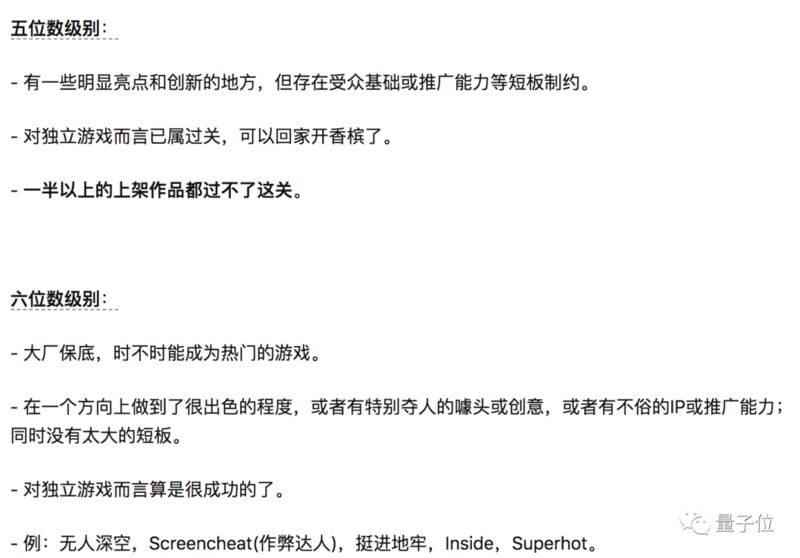 五位数级别：

- 有一些明显亮点和创新的地方，但存在受众基础或推广能力等短板制约。

- 对独立游戏而言已属过关，可以回家开香槟了。

- 一半以上的上架作品都过不了这关。

六位数级别：

- 大厂保底，时不时能成为热门的游戏。

- 在一个方向上做到了很出色的程度，或者有特别夺人的噱头或创意，或者有不俗的IP或推广能力；同时没有太大的短板。

- 对独立游戏而言算是很成功的了。

- 例：无人深空，Screencheat(作弊达人)，挺进地牢，Inside，Superhot。

量子位